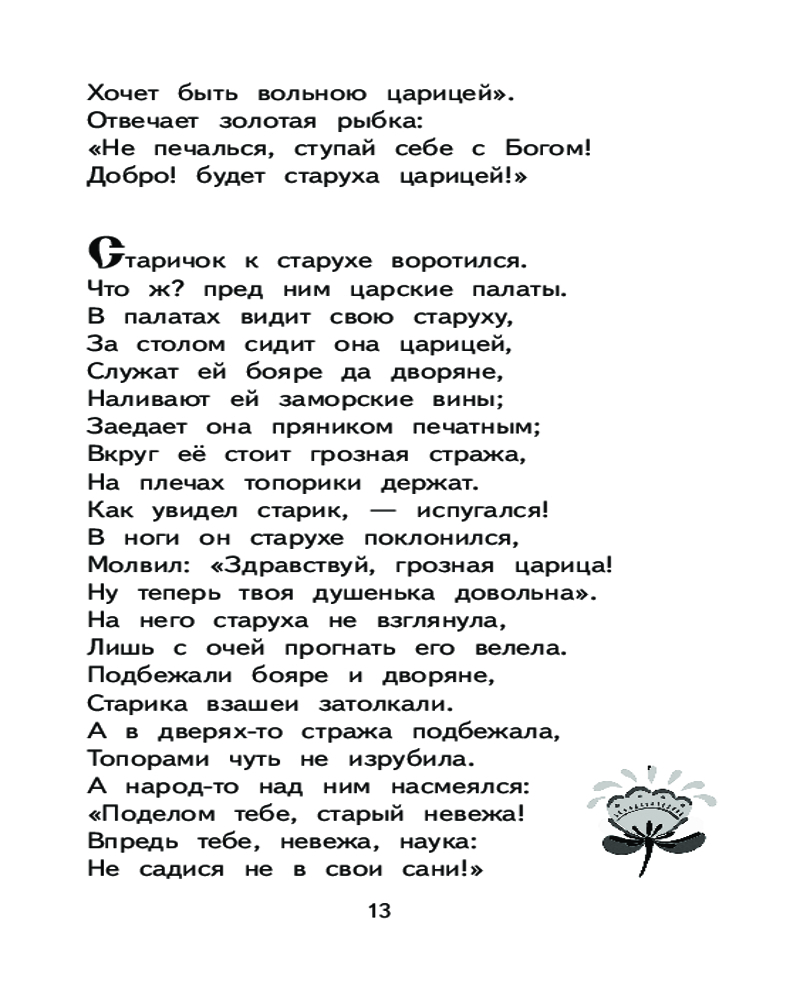 Хочет быть вольною царицей».
Отвечает золотая рыбка:
«Не печалься, ступай себе с Богом!
Добро! будет старуха царицей!»

Старичок к старухе воротился.
Что ж? пред ним царские палаты.
В палатах видит свою старуху,
За столом сидит она царицей,
Служат ей бояре да дворяне,
Наливают ей заморские вины;
Заедает она пряником печатным;
Вкруг её стоит грозная стража,
На плечах топорики держат.
Как увидел старик, — испугался!
В ноги он старухе поклонился,
Молвил: «Здравствуй, грозная царица!
Ну теперь твоя душенька довольна».
На него старуха не взглянула,
Лишь с очей прогнать его велела.
Подбежали бояре и дворяне,
Старика взашеи затолкали.
А в дверях-то стража подбежала,
Топорами чуть не изрубила.
А народ-то над ним насмеялся:
«Поделом тебе, старый невежа!
Впредь тебе, невежа, наука:
Не садися не в свои сани!»

13